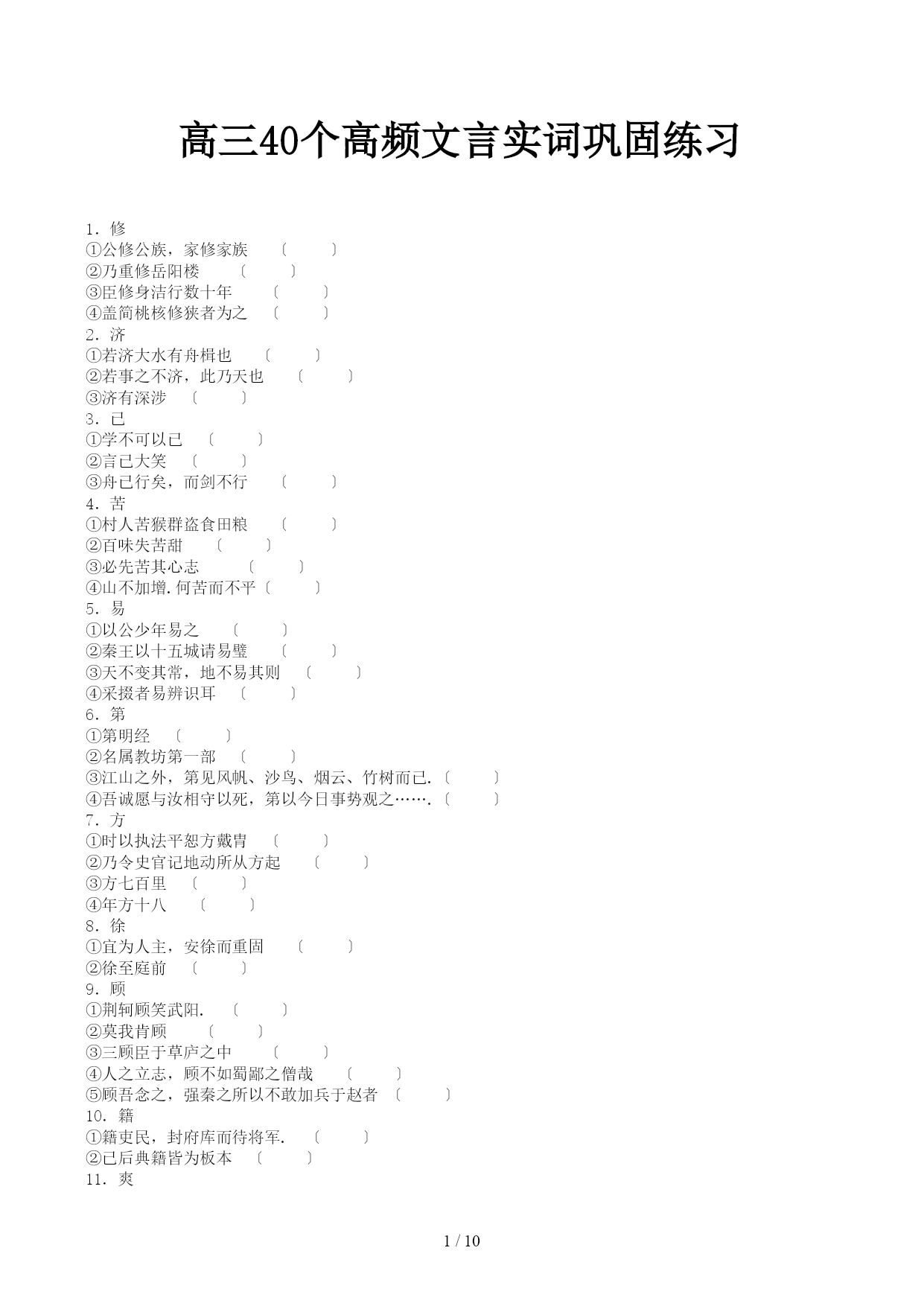 高三40个高频文言实词巩固练习

1．修
①公修公族，家修家族　〔　　〕
②乃重修岳阳楼　〔　　〕
③臣修身洁行数十年　〔　　〕
④盖简桃核修狭者为之　〔　　〕
2．济
①若济大水有舟楫也　〔　　〕
②若事之不济，此乃天也　〔　　〕
③济有深涉　〔　　〕
3．已
①学不可以已　〔　　〕
②言已大笑　〔　　〕
③舟已行矣，而剑不行　〔　　〕
4．苦
①村人苦猴群盗食田粮　〔　　〕
②百味失苦甜　〔　　〕
③必先苦其心志　〔　　〕
④山不加增.何苦而不平〔　　〕
5．易
①以公少年易之　〔　　〕
②秦王以十五城请易璧　〔　　〕
③天不变其常，地不易其则　〔　　〕
④采掇者易辨识耳　〔　　〕
6．第
①第明经　〔　　〕
②名属教坊第一部　〔　　〕
③江山之外，第见风帆、沙鸟、烟云、竹树而已.〔　　〕
④吾诚愿与汝相守以死，第以今日事势观之…….〔　　〕
7．方
①时以执法平恕方戴胄　〔　　〕
②乃令史官记地动所从方起　〔　　〕
③方七百里　〔　　〕
④年方十八　〔　　〕
8．徐
①宜为人主，安徐而重固　〔　　〕
②徐至庭前　〔　　〕
9．顾
①荆轲顾笑武阳.　〔　　〕
②莫我肯顾　〔　　〕
③三顾臣于草庐之中　〔　　〕
④人之立志，顾不如蜀鄙之僧哉　〔　　〕
⑤顾吾念之，强秦之所以不敢加兵于赵者　〔　　〕
10．籍
①籍吏民，封府库而待将军.　〔　　〕
②已后典籍皆为板本　〔　　〕
11．爽

1 / 10